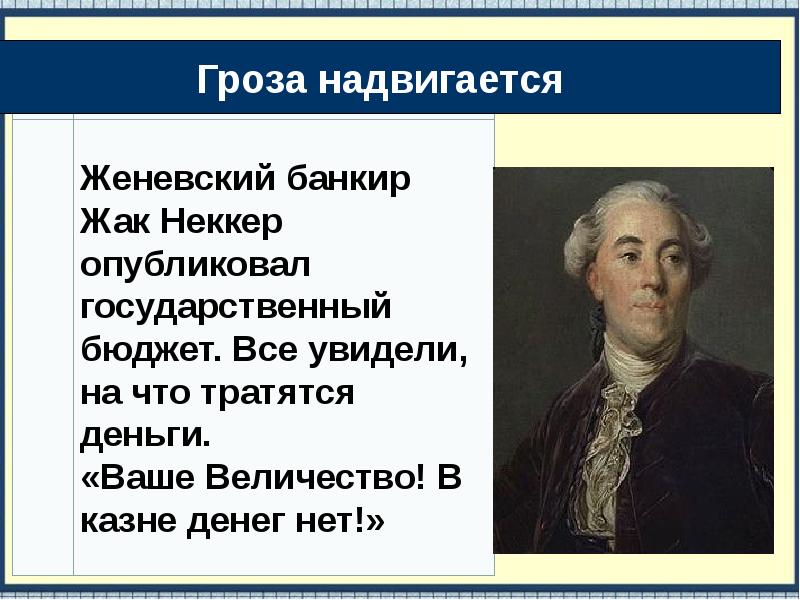 Гроза надвигается

Женевский банкир Жак Неккер опубликовал государственный бюджет. Все увидели, на что тратятся деньги.
«Ваше Величество! В казне денег нет!»